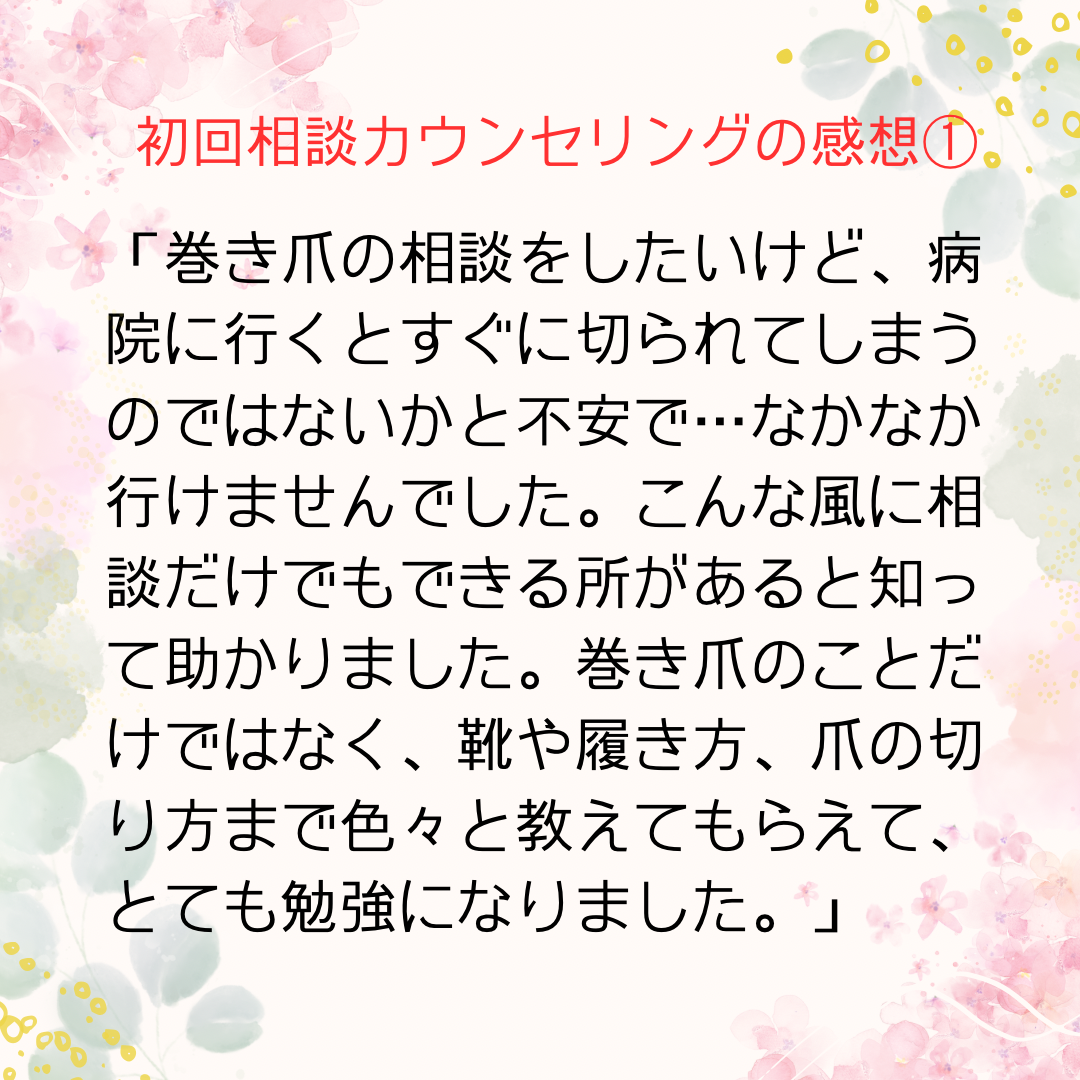 初回相談カウンセリングの感想①

「巻き爪の相談をしたいけど、病院に行くとすぐに切られてしまうのではないかと不安で…なかなか行けませんでした。こんな風に相談だけでもできる所があると知って助かりました。巻き爪のことだけではなく、靴や履き方、爪の切り方まで色々と教えてもらえて、とても勉強になりました。」